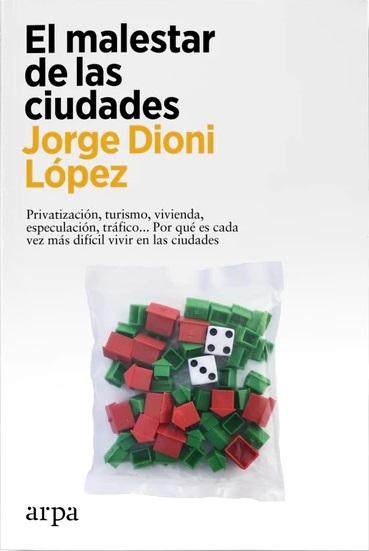 El malestar de las ciudades

Jorge Dioni López

Privatización, turismo, vivienda, especulación, tráfico... Por qué es cada vez más difícil vivir en las ciudades

arpa